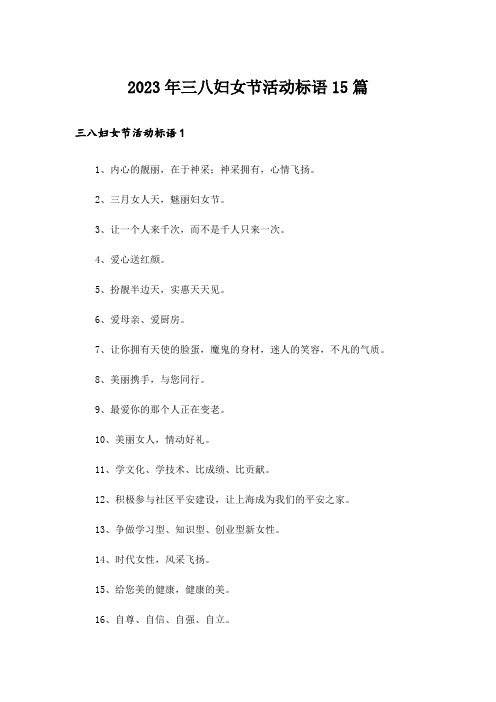 2023年三八妇女节活动标语15篇

三八妇女节活动标语1

1、内心的靓丽，在于神采；神采拥有，心情飞扬。

2、三月女人天，魅丽妇女节。

3、让一个人来千次，而不是千人只来一次。

4、爱心送红颜。

5、扮靓半边天，实惠天天见。

6、爱母亲、爱厨房。

7、让你拥有天使的脸蛋，魔鬼的身材，迷人的笑容，不凡的气质。

8、美丽携手，与您同行。

9、最爱你的那个人正在变老。

10、美丽女人，情动好礼。

11、学文化、学技术、比成绩、比贡献。

12、积极参与社区平安建设，让上海成为我们的平安之家。

13、争做学习型、知识型、创业型新女性。

14、时代女性，风采飞扬。

15、给您美的健康，健康的美。

16、自尊、自信、自强、自立。